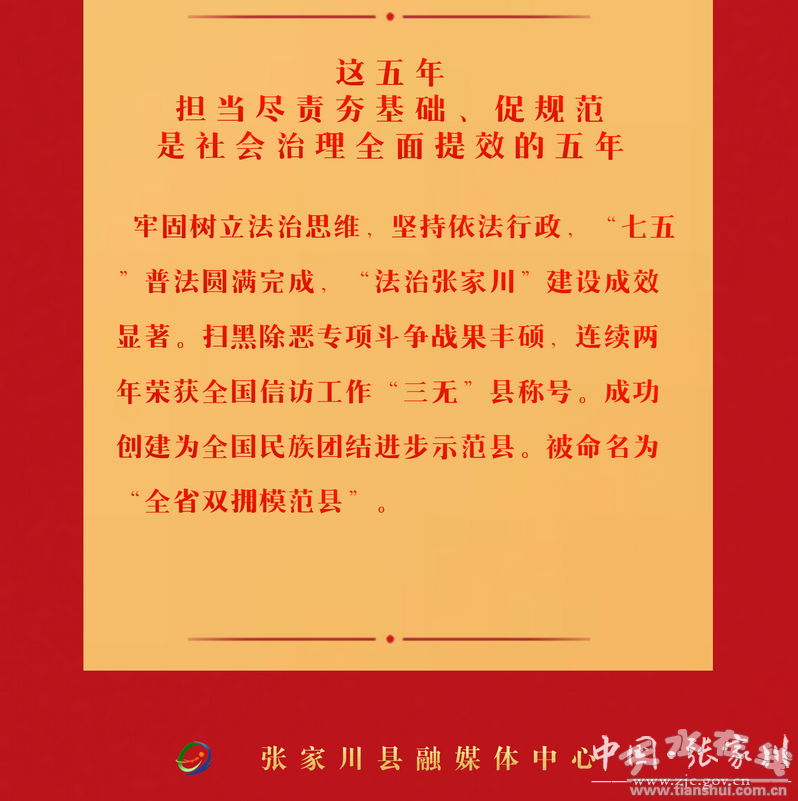 这五年
担当尽责夯基础、促规范
是社会治理全面提效的五年

牢固树立法治思维，坚持依法行政，“七五”普法圆满完成，“法治张家川”建设成效显著。扫黑除恶专项斗争战果丰硕，连续两年荣获全国信访工作“三无”县称号。成功创建为全国民族团结进步示范县。被命名为“全省双拥模范县”。

张家川县融媒体中心

中国·张家川
www.zjc.gov.cn
tianshui.com.cn